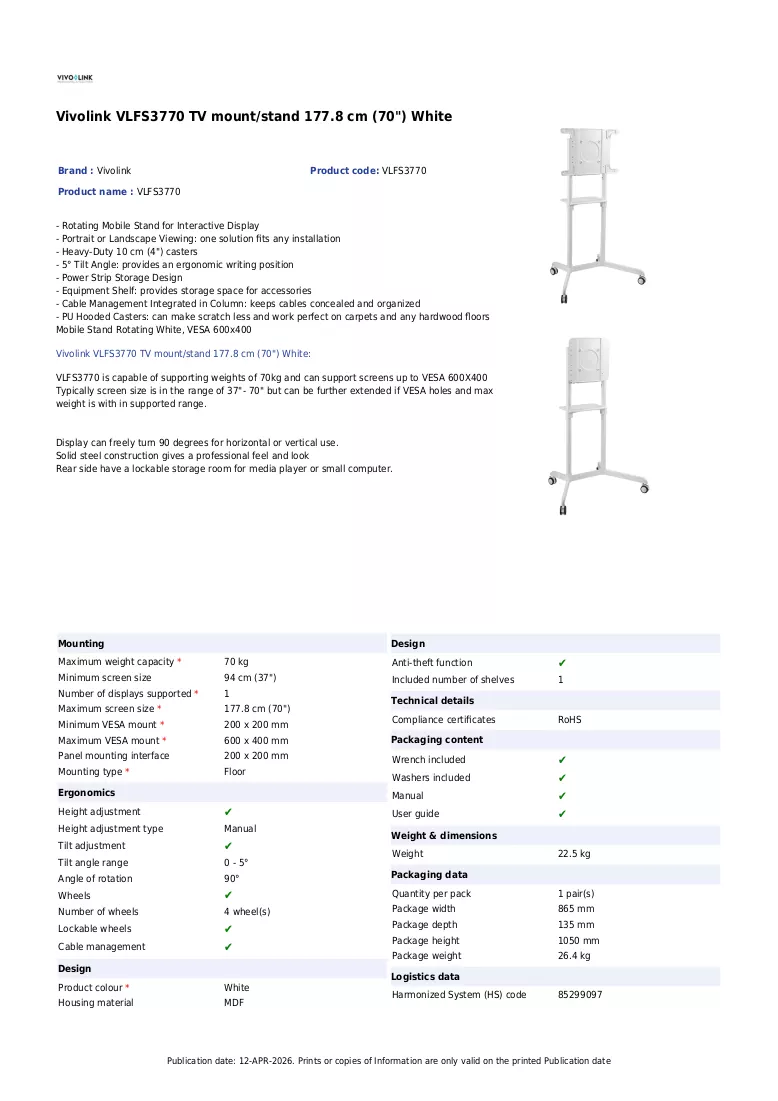 VIVOLINK

Vivolink VLFS3770 TV mount/stand 177.8 cm (70") White

Brand : Vivolink

Product code: VLFS3770

Product name : VLFS3770

- Rotating Mobile Stand for Interactive Display
- Portrait or Landscape Viewing: one solution fits any installation
- Heavy-Duty 10 cm (4") casters
- 5° Tilt Angle: provides an ergonomic writing position
- Power Strip Storage Design
- Equipment Shelf: provides storage space for accessories
- Cable Management Integrated in Column: keeps cables concealed and organized
- PU Hooded Casters: can make scratch less and work perfect on carpets and any hardwood floors
Mobile Stand Rotating White, VESA 600x400

Vivolink VLFS3770 TV mount/stand 177.8 cm (70") White:

VLFS3770 is capable of supporting weights of 70kg and can support screens up to VESA 600X400 Typically screen size is in the range of 37"- 70" but can be further extended if VESA holes and max weight is with in supported range.

Display can freely turn 90 degrees for horizontal or vertical use.
Solid steel construction gives a professional feel and look
Rear side have a lockable storage room for media player or small computer.

Mounting
Maximum weight capacity * 70 kg
Minimum screen size 94 cm (37")
Number of displays supported * 1
Maximum screen size * 177.8 cm (70")
Minimum VESA mount * 200 x 200 mm
Maximum VESA mount * 600 x 400 mm
Panel mounting interface 200 x 200 mm
Mounting type * Floor

Ergonomics
Height adjustment ✔
Height adjustment type Manual
Tilt adjustment ✔
Tilt angle range 0 - 5°
Angle of rotation 90°
Wheels ✔
Number of wheels 4 wheel(s)
Lockable wheels ✔
Cable management ✔

Design
Product colour * White
Housing material MDF

Design
Anti-theft function ✔
Included number of shelves 1

Technical details
Compliance certificates RoHS

Packaging content
Wrench included ✔
Washers included ✔
Manual ✔
User guide ✔

Weight & dimensions
Weight 22.5 kg

Packaging data
Quantity per pack 1 pair(s)
Package width 865 mm
Package depth 135 mm
Package height 1050 mm
Package weight 26.4 kg

Logistics data
Harmonized System (HS) code 85299097

Publication date: 12-APR-2026. Prints or copies of Information are only valid on the printed Publication date